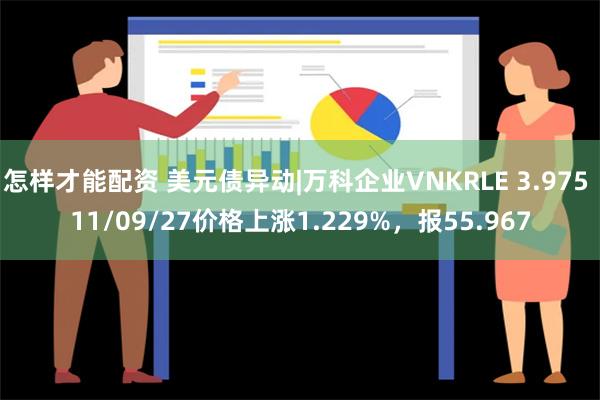 怎样才能配资 美元债异动|万科企业VNKRLE 3.975 11/09/27价格上涨1.229%，报55.967